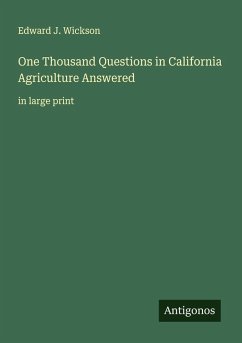 Edward J. Wickson

One Thousand Questions in California Agriculture Answered

in large print

Antigonos